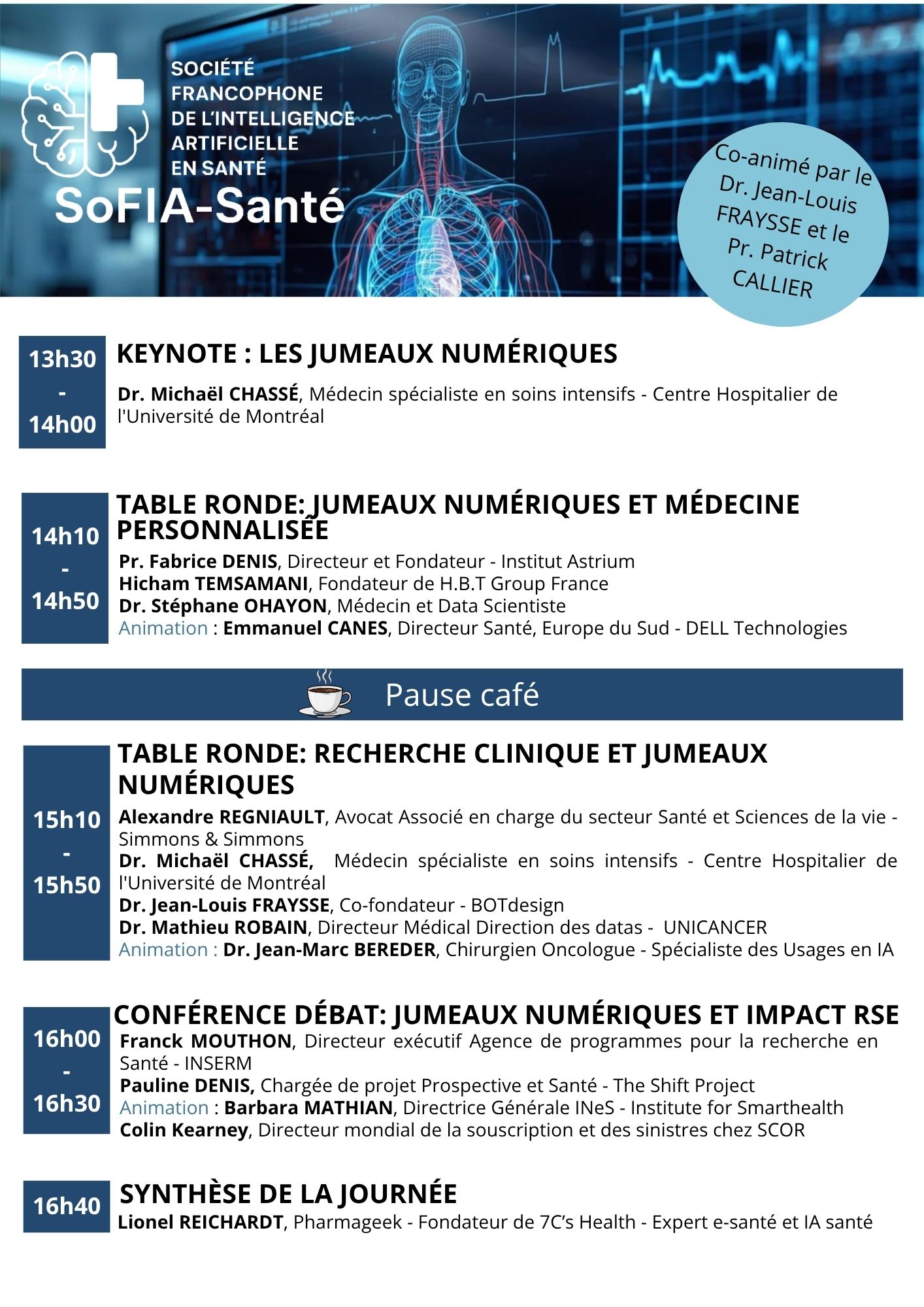 SOCIÉTÉ FRANCOPHONE DE L'INTELLIGENCE ARTIFICIELLE EN SANTÉ
SoFIA-Santé

Co-animé par le Dr. Jean-Louis FRAYSSE et le Pr. Patrick CALLIER

13h30 - 14h00
KEYNOTE : LES JUMEAUX NUMÉRIQUES
Dr. Michaël CHASSÉ, Médecin spécialiste en soins intensifs - Centre Hospitalier de l'Université de Montréal

14h10 - 14h50
TABLE RONDE: JUMEAUX NUMÉRIQUES ET MÉDECINE PERSONNALISÉE
Pr. Fabrice DENIS, Directeur et Fondateur - Institut Astrium
Hicham TEMSAMANI, Fondateur de H.B.T Group France
Dr. Stéphane OHAYON, Médecin et Data Scientiste
Animation : Emmanuel CANES, Directeur Santé, Europe du Sud - DELL Technologies

Pause café

15h10 - 15h50
TABLE RONDE: RECHERCHE CLINIQUE ET JUMEAUX NUMÉRIQUES
Alexandre REGNIAULT, Avocat Associé en charge du secteur Santé et Sciences de la vie - Simmons & Simmons
Dr. Michaël CHASSÉ, Médecin spécialiste en soins intensifs - Centre Hospitalier de l'Université de Montréal
Dr. Jean-Louis FRAYSSE, Co-fondateur - BOTdesign
Dr. Mathieu ROBAIN, Directeur Médical Direction des datas - UNICANCER
Animation : Dr. Jean-Marc BEREDER, Chirurgien Oncologue - Spécialiste des Usages en IA

16h00 - 16h30
CONFÉRENCE DÉBAT: JUMEAUX NUMÉRIQUES ET IMPACT RSE
Franck MOUTHON, Directeur exécutif Agence de programmes pour la recherche en Santé - INSERM
Pauline DENIS, Chargée de projet Prospective et Santé - The Shift Project
Animation : Barbara MATHIAN, Directrice Générale INeS - Institute for Smarthealth
Colin Kearney, Directeur mondial de la souscription et des sinistres chez SCOR

16h40
SYNTHÈSE DE LA JOURNÉE
Lionel REICHARDT, Pharmageek - Fondateur de 7C's Health - Expert e-santé et IA santé